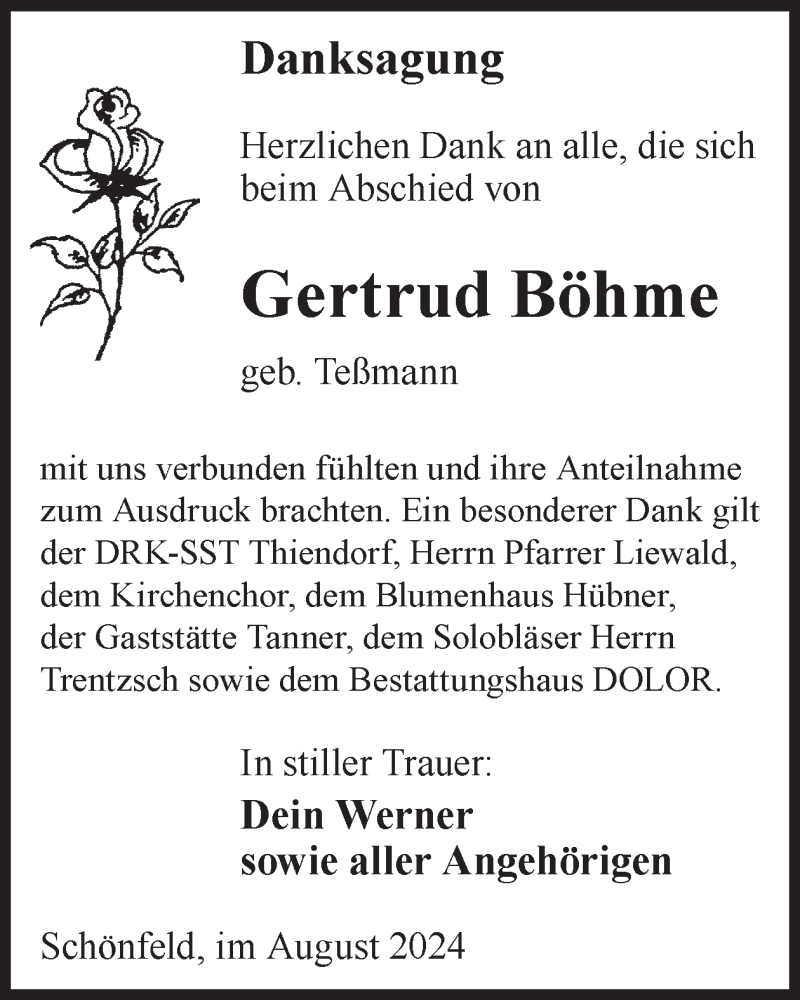 Danksagung

Herzlichen Dank an alle, die sich beim Abschied von

Gertrud Böhme

geb. Teßmann

mit uns verbunden fühlten und ihre Anteilnahme zum Ausdruck brachten. Ein besonderer Dank gilt der DRK-SST Thiendorf, Herrn Pfarrer Liewald, dem Kirchenchor, dem Blumenhaus Hübner, der Gaststätte Tanner, dem Solobläser Herrn Trentzsch sowie dem Bestattungshaus DOLOR.

In stiller Trauer:
Dein Werner
sowie aller Angehörigen

Schönfeld, im August 2024